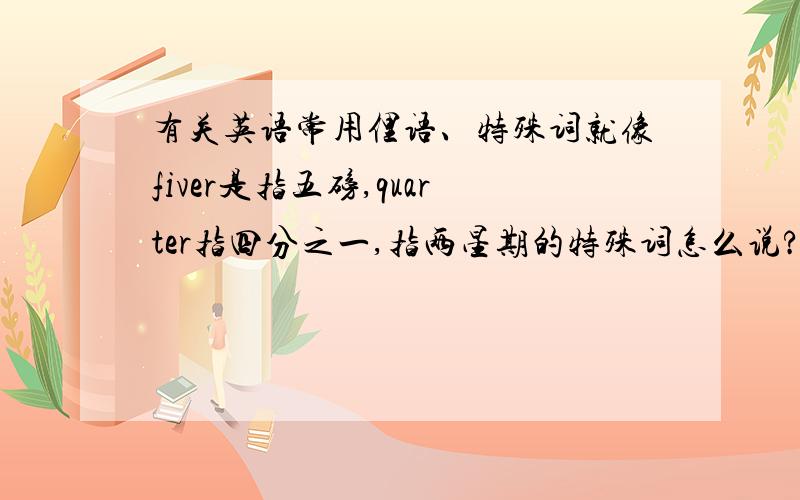 有关英语常用俚语、特殊词就像fiver是指五磅,quarter指四分之一,指两星期的特殊词怎么说?